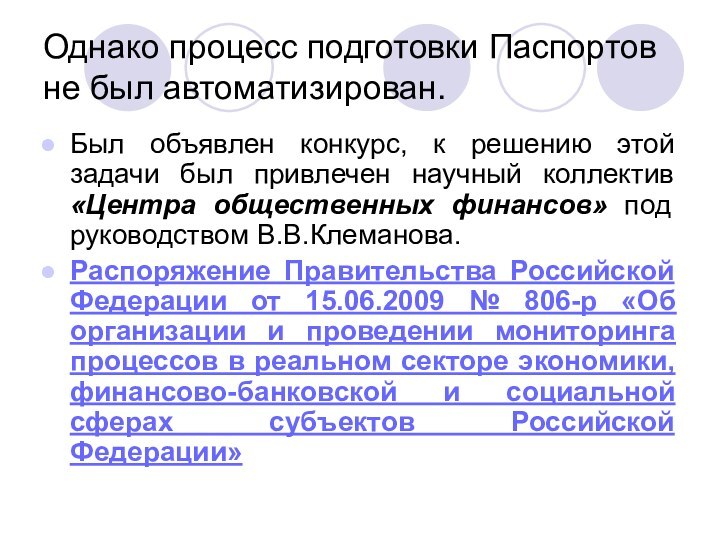 Однако процесс подготовки Паспортов не был автоматизирован.

Был объявлен конкурс, к решению этой задачи был привлечен научный коллектив «Центра общественных финансов» под руководством В.В.Клеманова.

Распоряжение Правительства Российской Федерации от 15.06.2009 № 806-р «Об организации и проведении мониторинга процессов в реальном секторе экономики, финансово-банковской и социальной сферах субъектов Российской Федерации»